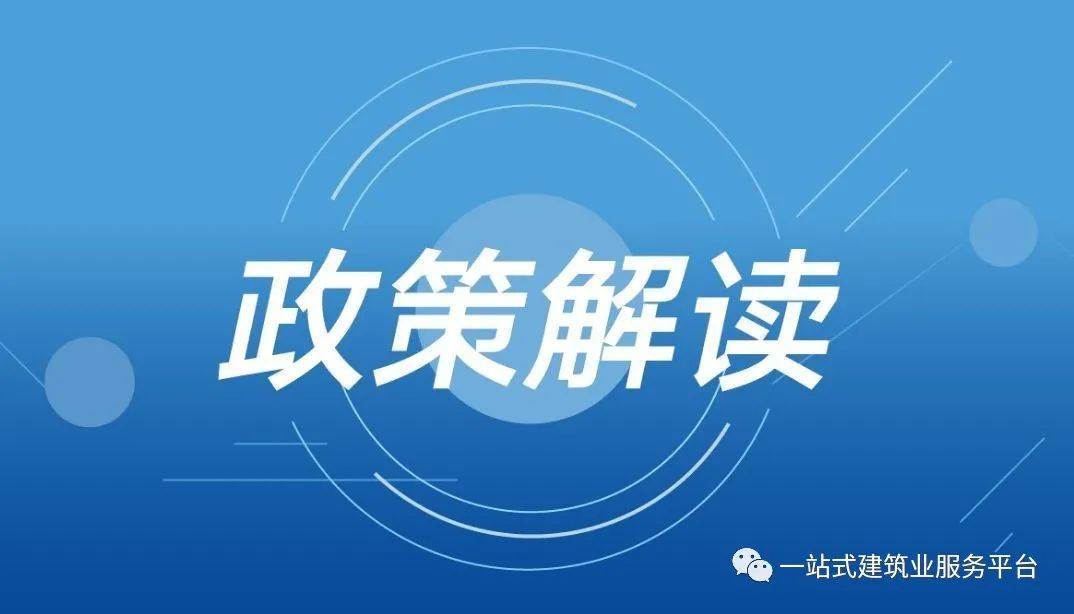 政策解读

一站式建筑业服务平台